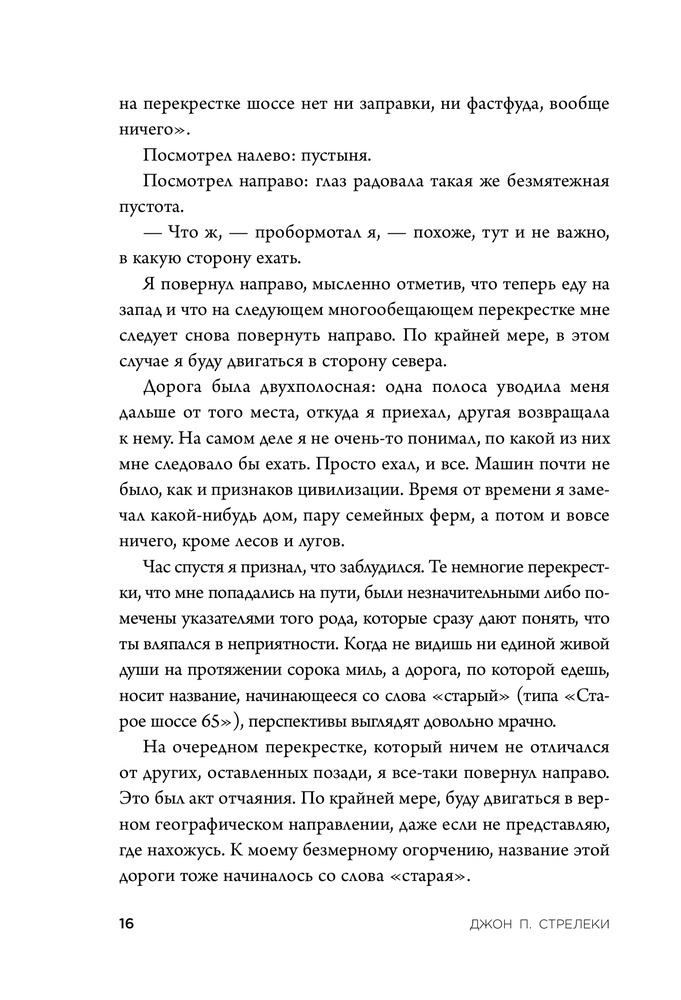 на перекрестке шоссе нет ни заправки, ни фастфуда, вообще ничего».

Посмотрел налево: пустыня.

Посмотрел направо: глаз радовала такая же безмятежная пустота.

— Что ж, — пробормотал я, — похоже, тут и не важно, в какую сторону ехать.

Я повернул направо, мысленно отметив, что теперь еду на запад и что на следующем многообещающем перекрестке мне следует снова повернуть направо. По крайней мере, в этом случае я буду двигаться в сторону севера.

Дорога была двухполосная: одна полоса уводила меня дальше от того места, откуда я приехал, другая возвращала к нему. На самом деле я не очень-то понимал, по какой из них мне следовало бы ехать. Просто ехал, и все. Машин почти не было, как и признаков цивилизации. Время от времени я замечал какой-нибудь дом, пару семейных ферм, а потом и вовсе ничего, кроме лесов и лугов.

Час спустя я признал, что заблудился. Те немногие перекрестки, что мне попадались на пути, были незначительными либо помечены указателями того рода, которые сразу дают понять, что ты вляпался в неприятности. Когда не видишь ни единой живой души на протяжении сорока миль, а дорога, по которой едешь, носит название, начинающееся со слова «старый» (типа «Старое шоссе 65»), перспективы выглядят довольно мрачно.

На очередном перекрестке, который ничем не отличался от других, оставленных позади, я все-таки повернул направо. Это был акт отчаяния. По крайней мере, буду двигаться в верном географическом направлении, даже если не представляю, где нахожусь. К моему безмерному огорчению, название этой дороги тоже начиналось со слова «старая».

16 ДЖОН П. СТРЕЛЕКИ